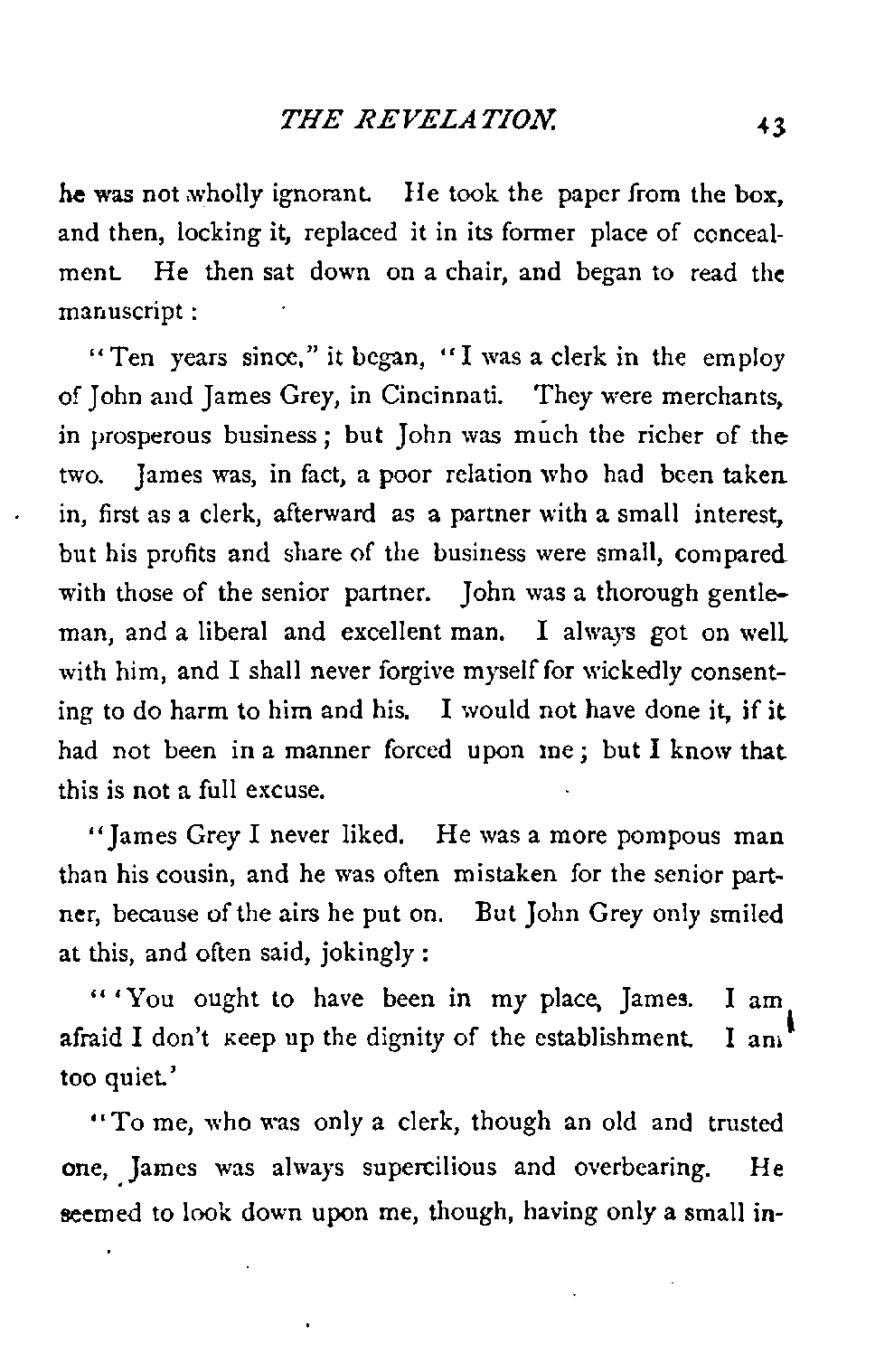 THE REVELATION. 43

he was not wholly ignorant. He took the paper from the box, and then, locking it, replaced it in its former place of concealment. He then sat down on a chair, and began to read the manuscript:

"Ten years since," it began, "I was a clerk in the employ of John and James Grey, in Cincinnati. They were merchants, in prosperous business; but John was much the richer of the two. James was, in fact, a poor relation who had been taken in, first as a clerk, afterward as a partner with a small interest, but his profits and share of the business were small, compared with those of the senior partner. John was a thorough gentleman, and a liberal and excellent man. I always got on well with him, and I shall never forgive myself for wickedly consenting to do harm to him and his. I would not have done it, if it had not been in a manner forced upon me; but I know that this is not a full excuse.

"James Grey I never liked. He was a more pompous man than his cousin, and he was often mistaken for the senior partner, because of the airs he put on. But John Grey only smiled at this, and often said, jokingly:

"'You ought to have been in my place, James. I am afraid I don't keep up the dignity of the establishment. I am too quiet.'

"To me, who was only a clerk, though an old and trusted one, James was always supercilious and overbearing. He seemed to look down upon me, though, having only a small in-